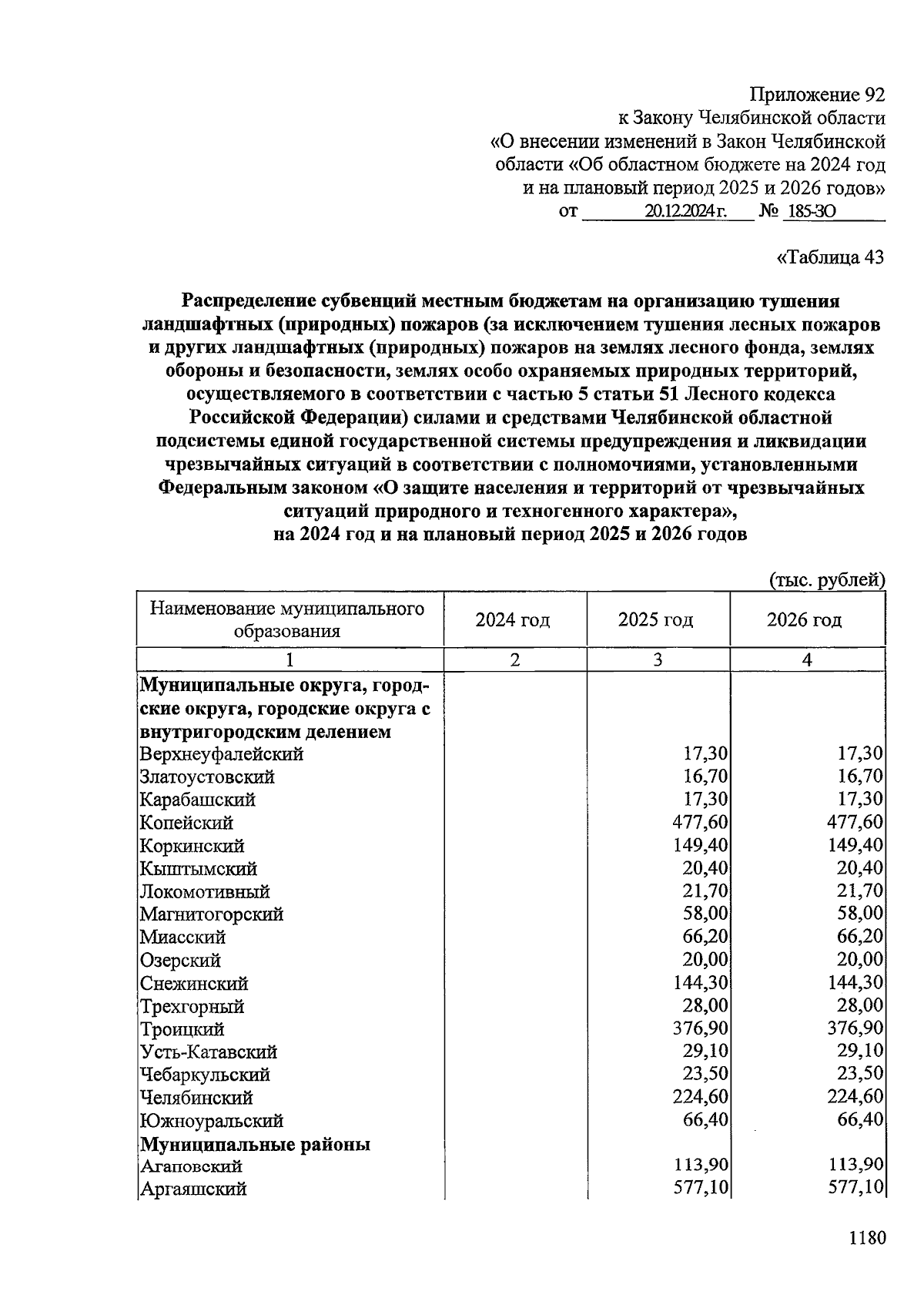 Приложение 92
к Закону Челябинской области
«О внесении изменений в Закон Челябинской области «Об областном бюджете на 2024 год и на плановый период 2025 и 2026 годов»
от 20.12.2024 г. № 185-ЗО

«Таблица 43

Распределение субвенций местным бюджетам на организацию тушения ландшафтных (природных) пожаров (за исключением тушения лесных пожаров и других ландшафтных (природных) пожаров на землях лесного фонда, землях обороны и безопасности, землях особо охраняемых природных территорий, осуществляемого в соответствии с частью 5 статьи 51 Лесного кодекса Российской Федерации) силами и средствами Челябинской областной подсистемы единой государственной системы предупреждения и ликвидации чрезвычайных ситуаций в соответствии с полномочиями, установленными Федеральным законом «О защите населения и территорий от чрезвычайных ситуаций природного и техногенного характера», на 2024 год и на плановый период 2025 и 2026 годов

(тыс. рублей)

| Наименование муниципального образования | 2024 год | 2025 год | 2026 год |
|---|---|---|---|
| 1 | 2 | 3 | 4 |
| Муниципальные округа, городские округа, городские округа с внутригородским делением | | | |
| Верхнеуфалейский | | 17,30 | 17,30 |
| Златоустовский | | 16,70 | 16,70 |
| Карабашский | | 17,30 | 17,30 |
| Копейский | | 477,60 | 477,60 |
| Коркинский | | 149,40 | 149,40 |
| Кыштымский | | 20,40 | 20,40 |
| Локомотивный | | 21,70 | 21,70 |
| Магнитогорский | | 58,00 | 58,00 |
| Миасский | | 66,20 | 66,20 |
| Озерский | | 20,00 | 20,00 |
| Снежинский | | 144,30 | 144,30 |
| Трехгорный | | 28,00 | 28,00 |
| Троицкий | | 376,90 | 376,90 |
| Усть-Катавский | | 29,10 | 29,10 |
| Чебаркульский | | 23,50 | 23,50 |
| Челябинский | | 224,60 | 224,60 |
| Южноуральский | | 66,40 | 66,40 |
| Муниципальные районы | | | |
| Агаповский | | 113,90 | 113,90 |
| Аргаяшский | | 577,10 | 577,10 |

1180